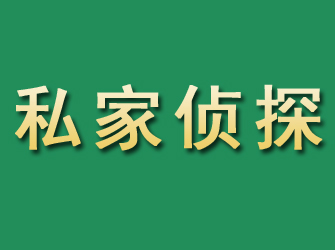 私家侦探